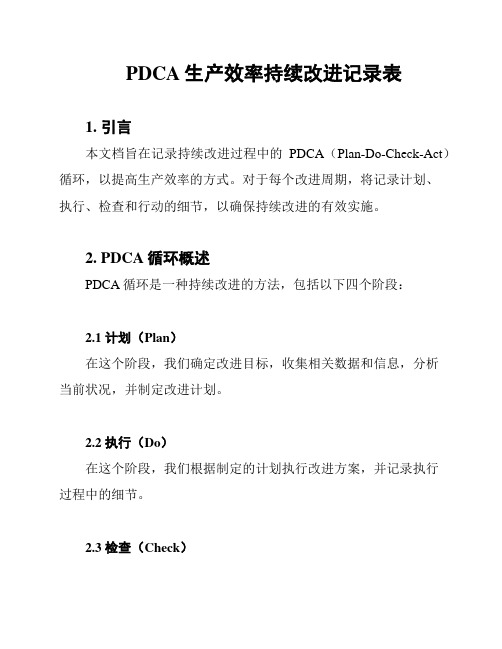 PDCA 生产效率持续改进记录表

1. 引言

本文档旨在记录持续改进过程中的 PDCA（Plan-Do-Check-Act）循环，以提高生产效率的方式。对于每个改进周期，将记录计划、执行、检查和行动的细节，以确保持续改进的有效实施。

2. PDCA 循环概述

PDCA 循环是一种持续改进的方法，包括以下四个阶段：

2.1 计划（Plan）

在这个阶段，我们确定改进目标，收集相关数据和信息，分析当前状况，并制定改进计划。

2.2 执行（Do）

在这个阶段，我们根据制定的计划执行改进方案，并记录执行过程中的细节。

2.3 检查（Check）